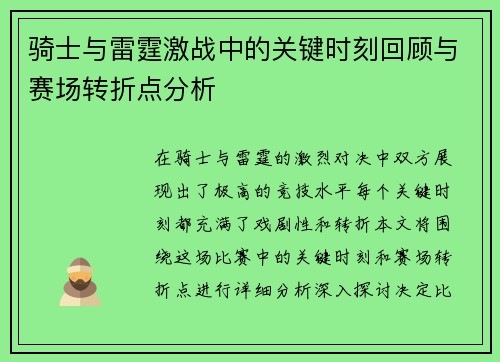 骑士与雷霆激战中的关键时刻回顾与赛场转折点分析

在骑士与雷霆的激烈对决中双方展现出了极高的竞技水平每个关键时刻都充满了戏剧性和转折本文将围绕这场比赛中的关键时刻和赛场转折点进行详细分析深入探讨决定比